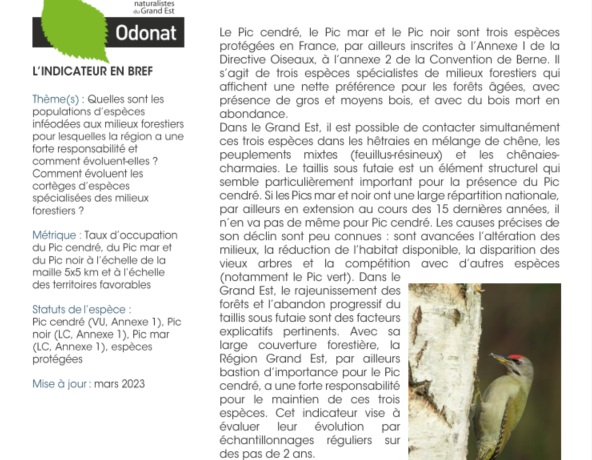 naturalistes du Grand Est

Odonat

L'INDICATEUR EN BREF

Thème(s) : Quelles sont les populations d'espèces inféodées aux milieux forestiers pour lesquelles la région a une forte responsabilité et comment évoluent-elles ? Comment évoluent les cortèges d'espèces spécialisées des milieux forestiers ?

Métrique : Taux d'occupation du Pic cendré, du Pic mar et du Pic noir à l'échelle de la maille 5x5 km et à l'échelle des territoires favorables

Statuts de l'espèce :
Pic cendré (VU, Annexe 1), Pic noir (LC, Annexe 1), Pic mar (LC, Annexe 1), espèces protégées

Mise à jour : mars 2023

Le Pic cendré, le Pic mar et le Pic noir sont trois espèces protégées en France, par ailleurs inscrites à l'Annexe I de la Directive Oiseaux, à l'annexe 2 de la Convention de Berne. Il s'agit de trois espèces spécialistes de milieux forestiers qui affichent une nette préférence pour les forêts âgées, avec présence de gros et moyens bois, et avec du bois mort en abondance.
Dans le Grand Est, il est possible de contacter simultanément ces trois espèces dans les hêtraies en mélange de chêne, les peuplements mixtes (feuillus-résineux) et les chênaies-charmaies. Le taillis sous futaie est un élément structurel qui semble particulièrement important pour la présence du Pic cendré. Si les Pics mar et noir ont une large répartition nationale, par ailleurs en extension au cours des 15 dernières années, il n'en va pas de même pour Pic cendré. Les causes précises de son déclin sont peu connues : sont avancées l'altération des milieux, la réduction de l'habitat disponible, la disparition des vieux arbres et la compétition avec d'autres espèces (notamment le Pic vert). Dans le Grand Est, le rajeunissement des forêts et l'abandon progressif du taillis sous futaie sont des facteurs explicatifs pertinents. Avec sa large couverture forestière, la Région Grand Est, par ailleurs bastion d'importance pour le Pic cendré, a une forte responsabilité pour le maintien de ces trois espèces. Cet indicateur vise à évaluer leur évolution par échantillonnages réguliers sur des pas de 2 ans.